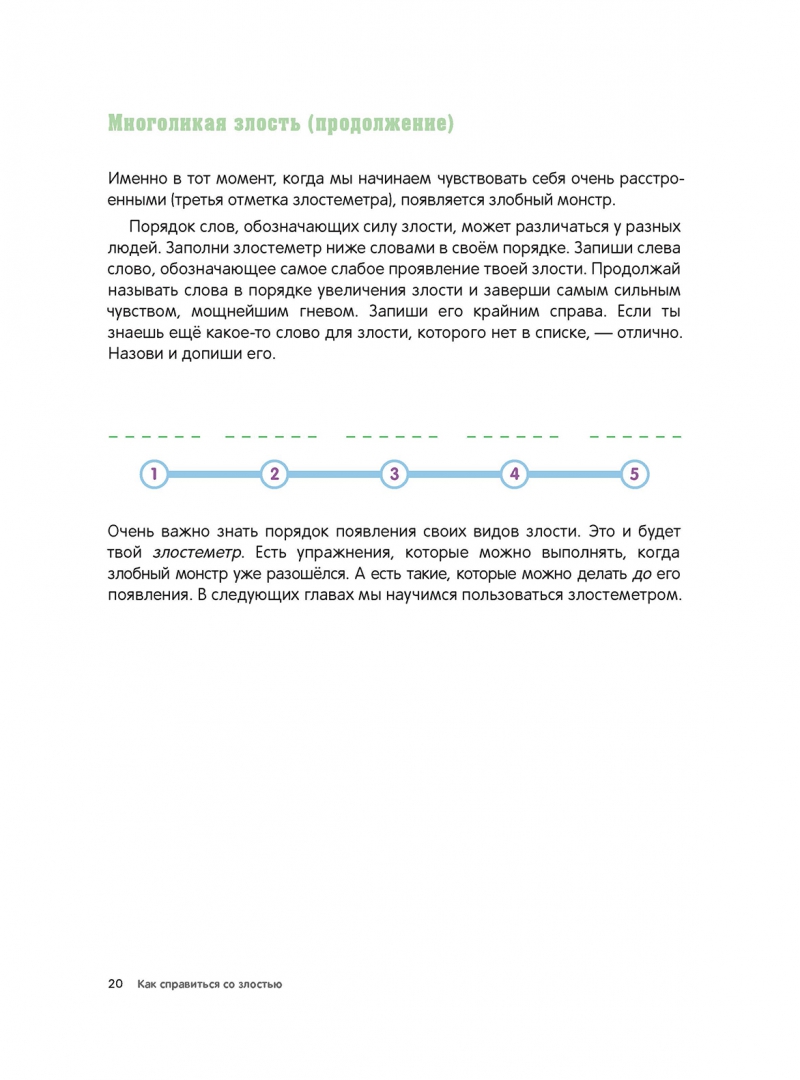 Многоликая злость (продолжение)

Именно в тот момент, когда мы начинаем чувствовать себя очень расстроенными (третья отметка злостеметра), появляется злобный монстр.

Порядок слов, обозначающих силу злости, может различаться у разных людей. Заполни злостеметр ниже словами в своём порядке. Запиши слева слово, обозначающее самое слабое проявление твоей злости. Продолжай называть слова в порядке увеличения злости и заверши самым сильным чувством, мощнейшим гневом. Запиши его крайним справа. Если ты знаешь ещё какое-то слово для злости, которого нет в списке, — отлично. Назови и допиши его.

____ ____ ____ ____ ____

1 2 3 4 5

Очень важно знать порядок появления своих видов злости. Это и будет твой злостеметр. Есть упражнения, которые можно выполнять, когда злобный монстр уже разошёлся. А есть такие, которые можно делать до его появления. В следующих главах мы научимся пользоваться злостеметром.

20 Как справиться со злостью